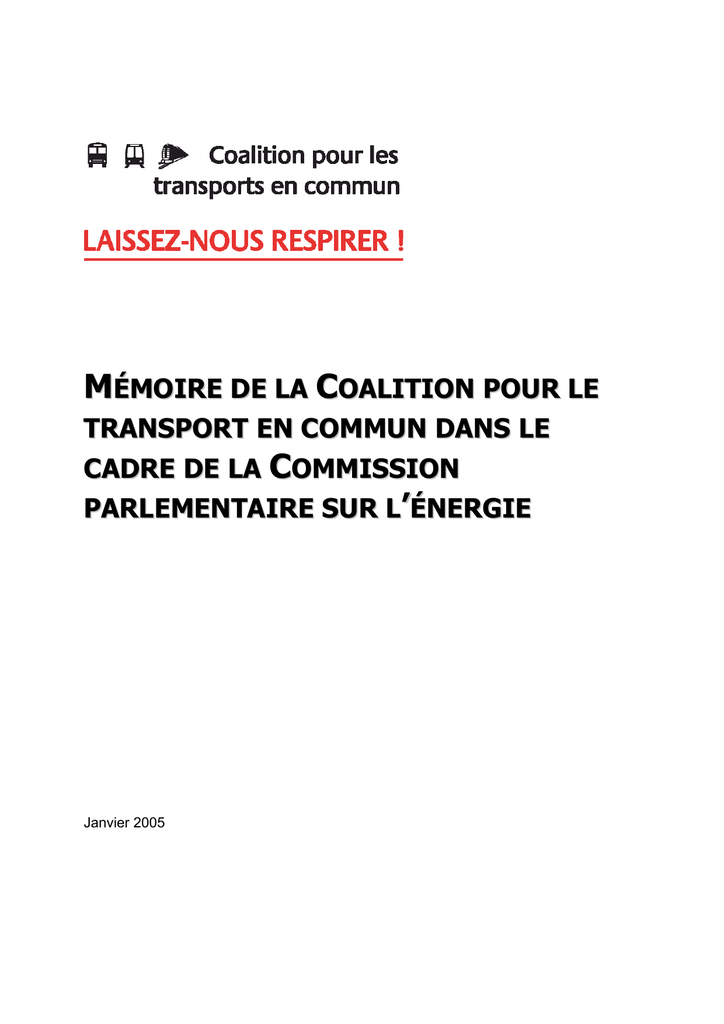 Coalition pour les transports en commun

LAISSEZ-NOUS RESPIRER !

MÉMOIRE DE LA COALITION POUR LE TRANSPORT EN COMMUN DANS LE CADRE DE LA COMMISSION PARLEMENTAIRE SUR L'ÉNERGIE

Janvier 2005